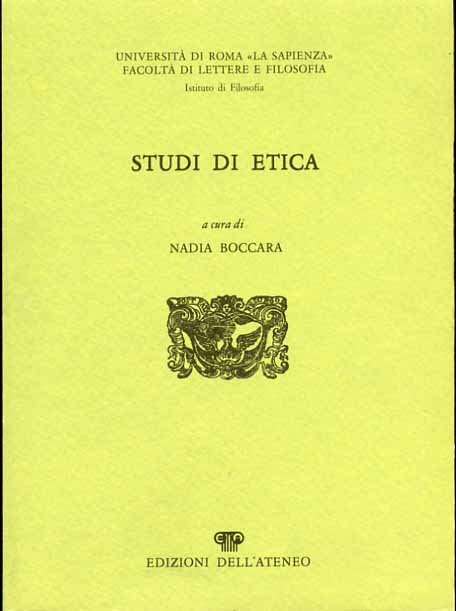 UNIVERSITÀ DI ROMA «LA SAPIENZA»
FACOLTÀ DI LETTERE E FILOSOFIA
Istituto di Filosofia

STUDI DI ETICA

a cura di
NADIA BOCCARA

EDIZIONI DELL'ATENEO